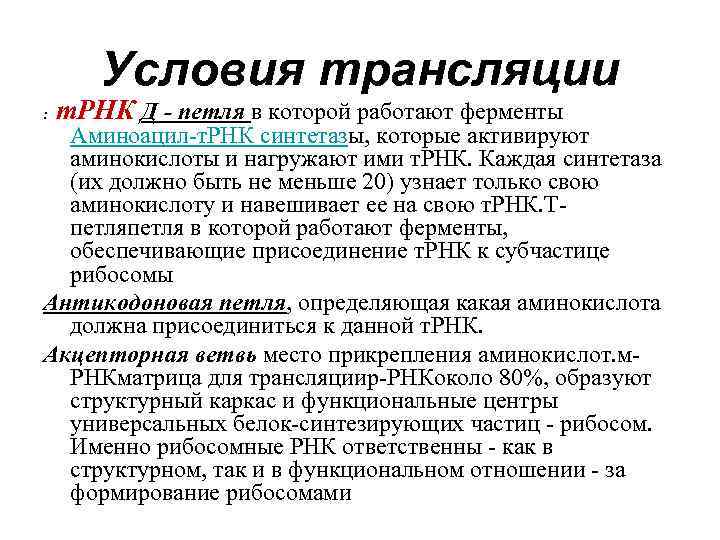 Условия трансляции

: тРНК Д - петля в которой работают ферменты Аминоацил-тРНК синтетазы, которые активируют аминокислоты и нагружают ими тРНК. Каждая синтетаза (их должно быть не меньше 20) узнает только свою аминокислоту и навешивает ее на свою тРНК.Т-петляпетля в которой работают ферменты, обеспечивающие присоединение тРНК к субчастице рибосомы

Антикодоновая петля, определяющая какая аминокислота должна присоединиться к данной тРНК.

Акцепторная ветвь место прикрепления аминокислот.м-РНКматрица для трансляциир-РНКоколо 80%, образуют структурный каркас и функциональные центры универсальных белок-синтезирующих частиц - рибосом. Именно рибосомные РНК ответственны - как в структурном, так и в функциональном отношении - за формирование рибосомами